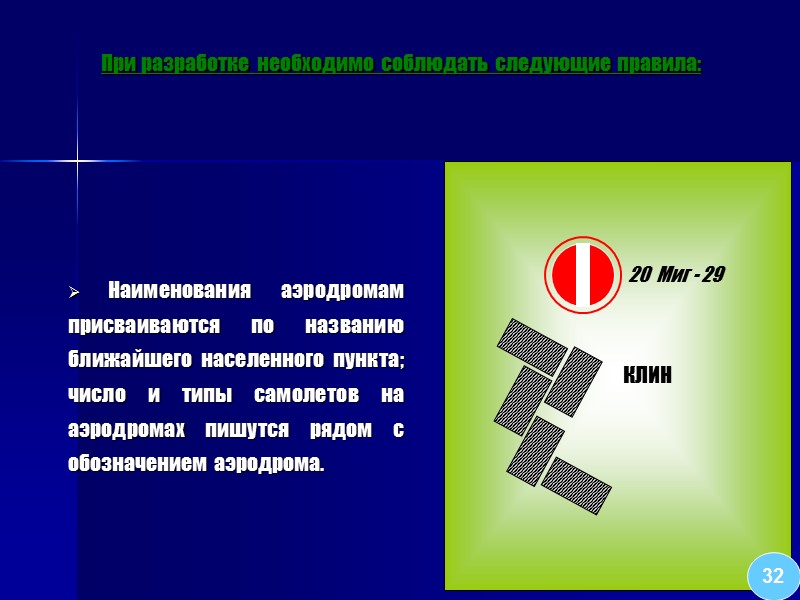 При разработке необходимо соблюдать следующие правила:

➢ Наименования аэродромам присваиваются по названию ближайшего населенного пункта; число и типы самолетов на аэродромах пишутся рядом с обозначением аэродрома.

20 Миг - 29

КЛИН

32